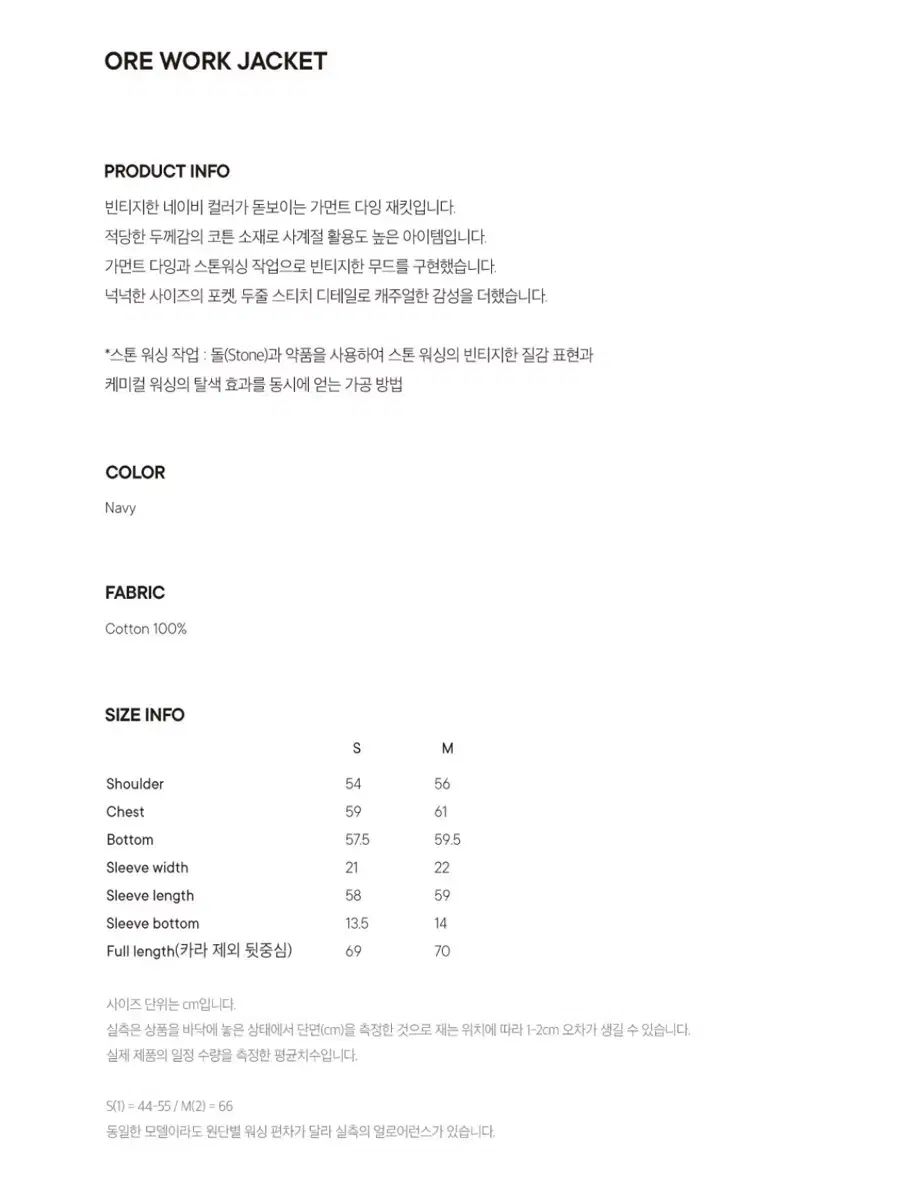 ORE WORK JACKET

PRODUCT INFO
빈티지한 네이비 컬러가 돋보이는 가먼트 다잉 재킷입니다.
적당한 두께감의 코튼 소재로 사계절 활용도 높은 아이템입니다.
가먼트 다잉과 스톤워싱 작업으로 빈티지한 무드를 구현했습니다.
넉넉한 사이즈의 포켓, 두줄 스티치 디테일로 캐주얼한 감성을 더했습니다.

*스톤 워싱 작업 : 돌(Stone)과 약품을 사용하여 스톤 워싱의 빈티지한 질감 표현과
케미컬 워싱의 탈색 효과를 동시에 얻는 가공 방법

COLOR
Navy

FABRIC
Cotton 100%

SIZE INFO

| | S | M |
|---|---|---|
| Shoulder | 54 | 56 |
| Chest | 59 | 61 |
| Bottom | 57.5 | 59.5 |
| Sleeve width | 21 | 22 |
| Sleeve length | 58 | 59 |
| Sleeve bottom | 13.5 | 14 |
| Full length(카라 제외 뒷중심) | 69 | 70 |

사이즈 단위는 cm입니다.
실측은 상품을 바닥에 놓은 상태에서 단면(cm)을 측정한 것으로 재는 위치에 따라 1-2cm 오차가 생길 수 있습니다.
실제 제품의 일정 수량을 측정한 평균치수입니다.

S(1) = 44-55 / M(2) = 66
동일한 모델이라도 원단별 워싱 편차가 달라 실측의 얼로어런스가 있습니다.